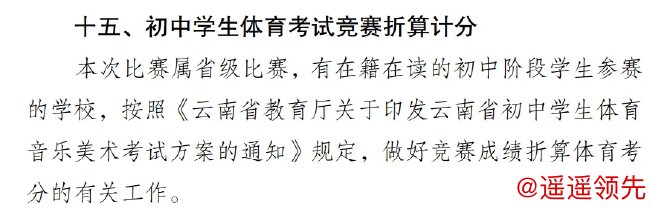 十五、初中学生体育考试竞赛折算计分

本次比赛属省级比赛，有在籍在读的初中阶段学生参赛的学校，按照《云南省教育厅关于印发云南省初中学生体育音乐美术考试方案的通知》规定，做好竞赛成绩折算体育考分的有关工作。

@遥遥领先